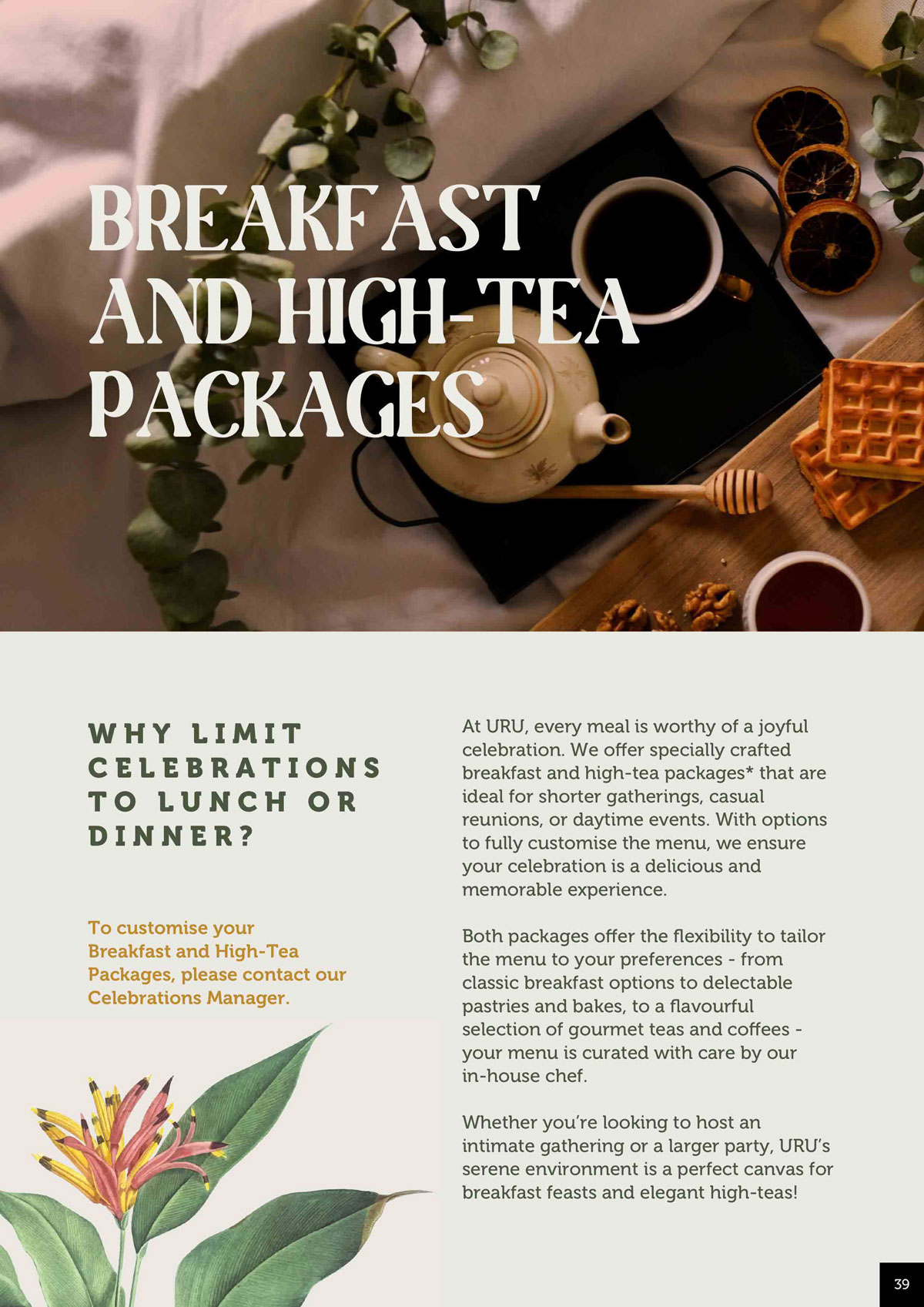 BREAKFAST AND HIGH-TEA PACKAGES

WHY LIMIT CELEBRATIONS TO LUNCH OR DINNER?

To customise your Breakfast and High-Tea Packages, please contact our Celebrations Manager.

At URU, every meal is worthy of a joyful celebration. We offer specially crafted breakfast and high-tea packages* that are ideal for shorter gatherings, casual reunions, or daytime events. With options to fully customise the menu, we ensure your celebration is a delicious and memorable experience.

Both packages offer the flexibility to tailor the menu to your preferences - from classic breakfast options to delectable pastries and bakes, to a flavourful selection of gourmet teas and coffees - your menu is curated with care by our in-house chef.

Whether you're looking to host an intimate gathering or a larger party, URU's serene environment is a perfect canvas for breakfast feasts and elegant high-teas!

39